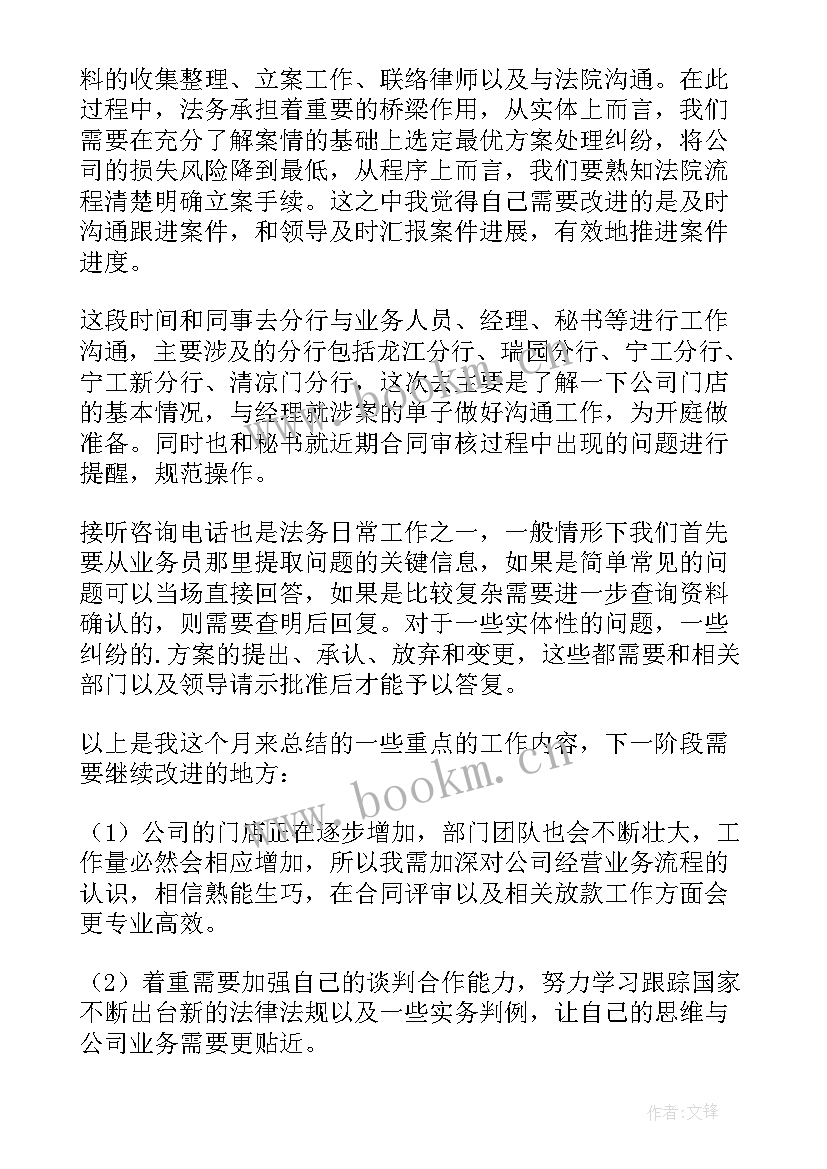 料的收集整理、立案工作、联络律师以及与法院沟通。在此过程中，法务承担着重要的桥梁作用，从实体上而言，我们需要在充分了解案情的基础上选定最优方案处理纠纷，将公司的损失风险降到最低，从程序上而言，我们要熟知法院流程清楚明确立案手续。这之中我觉得自己需要改进的是及时沟通跟进案件，和领导及时汇报案件进展，有效地推进案件进度。

这段时间和同事去分行与业务人员、经理、秘书等进行工作沟通，主要涉及的分行包括龙江分行、瑞园分行、宁工分行、宁工新分行、清凉门分行，这次去主要是了解一下公司门店的基本情况，与经理就涉案的单子做好沟通工作，为开庭做准备。同时也和秘书就近期合同审核过程中出现的问题进行提醒，规范操作。

接听咨询电话也是法务日常工作之一，一般情形下我们首先要从业务员那里提取问题的关键信息，如果是简单常见的问题可以当场直接回答，如果是比较复杂需要进一步查询资料确认的，则需要查明后回复。对于一些实体性的问题，一些纠纷的.方案的提出、承认、放弃和变更，这些都需要和相关部门以及领导请示批准后才能予以答复。

以上是我这个月来总结的一些重点的工作内容，下一阶段需要继续改进的地方：

（1）公司的门店正在逐步增加，部门团队也会不断壮大，工作量必然会相应增加，所以我需加深对公司经营业务流程的认识，相信熟能生巧，在合同评审以及相关放款工作方面会更专业高效。

（2）着重需要加强自己的谈判合作能力，努力学习跟踪国家不断出台新的法律法规以及一些实务判例，让自己的思维与公司业务需要更贴近。

www.bookm.cn

作者:文锋